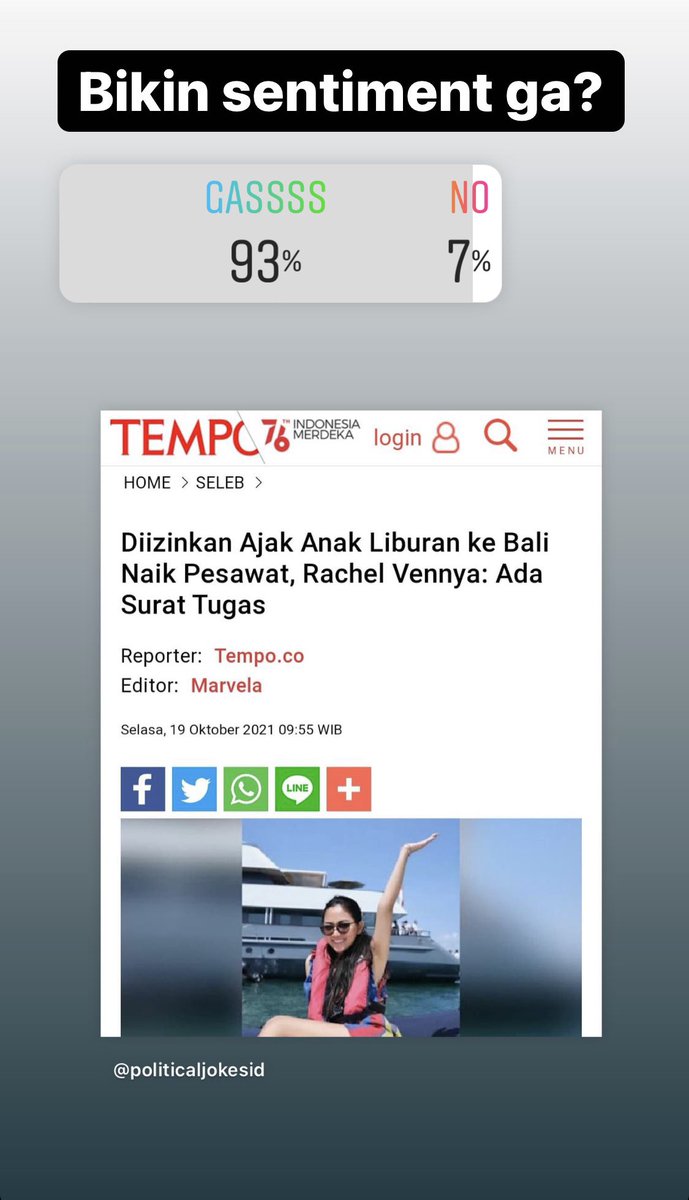 Bikin sentiment ga?

GASSSS
93%

NO
7%

TEMPO 76 TH INDONESIA MERDEKA login MENU

HOME > SELEB >

Diizinkan Ajak Anak Liburan ke Bali Naik Pesawat, Rachel Vennya: Ada Surat Tugas

Reporter: Tempo.co
Editor: Marvela

Selasa, 19 Oktober 2021 09:55 WIB

LINE

@politicaljokesid